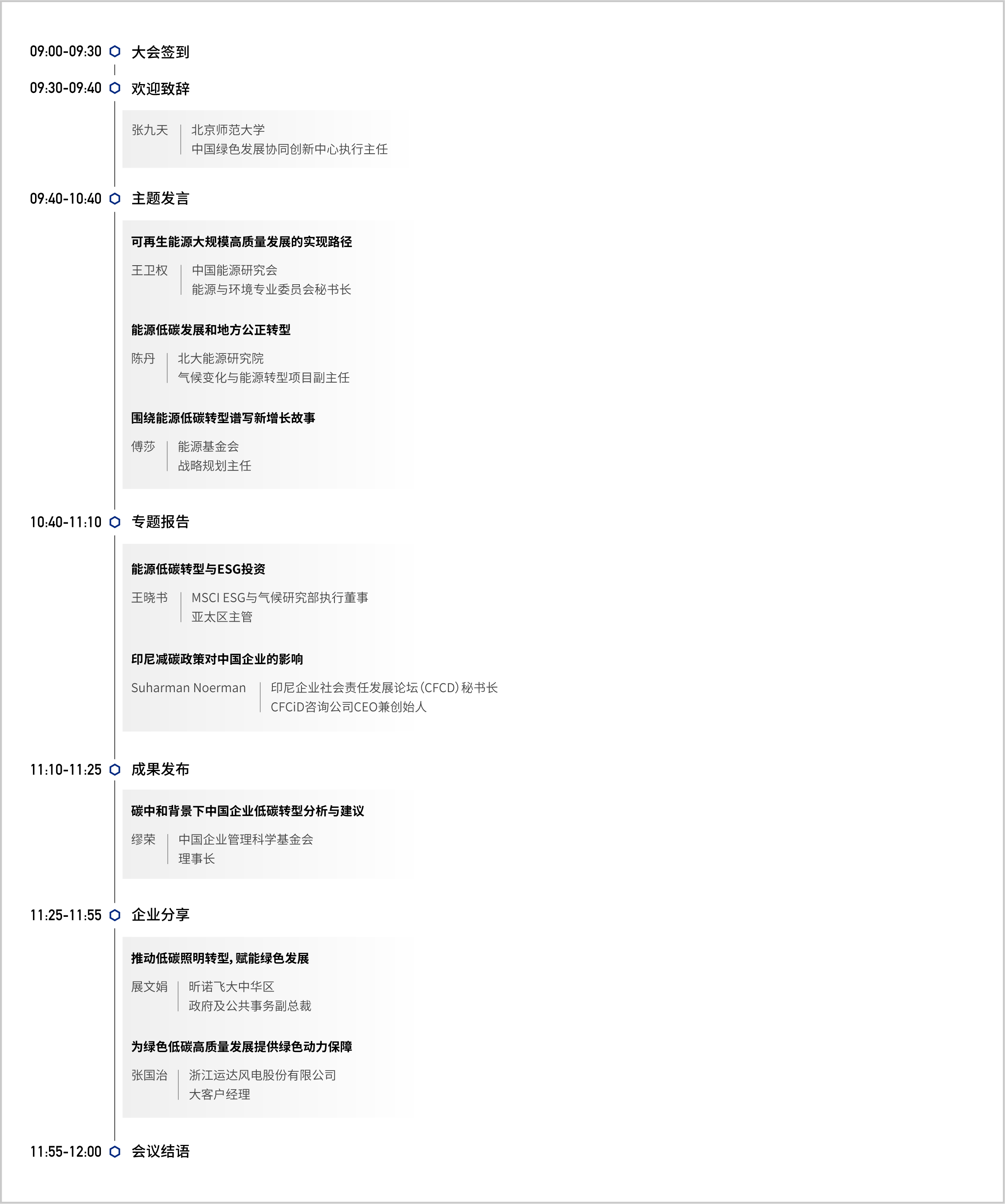 09:00-09:30 大会签到

09:30-09:40 欢迎致辞

张九天 北京师范大学
中国绿色发展协同创新中心执行主任

09:40-10:40 主题发言

可再生能源大规模高质量发展的实现路径

王卫权 中国能源研究会
能源与环境专业委员会秘书长

能源低碳发展和地方公正转型

陈丹 北大能源研究院
气候变化与能源转型项目副主任

围绕能源低碳转型谱写新增长故事

傅莎 能源基金会
战略规划主任

10:40-11:10 专题报告

能源低碳转型与ESG投资

王晓书 MSCI ESG与气候研究部执行董事
亚太区主管

印尼减碳政策对中国企业的影响

Suharman Noerman 印尼企业社会责任发展论坛(CFCD)秘书长
CFCiD咨询公司CEO兼创始人

11:10-11:25 成果发布

碳中和背景下中国企业低碳转型分析与建议

缪荣 中国企业管理科学基金会
理事长

11:25-11:55 企业分享

推动低碳照明转型，赋能绿色发展

展文娟 昕诺飞大中华区
政府及公共事务副总裁

为绿色低碳高质量发展提供绿色动力保障

张国治 浙江运达风电股份有限公司
大客户经理

11:55-12:00 会议结语